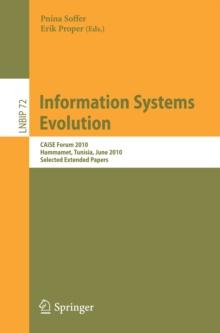 Pnina Soffer
Erik Proper (Eds.)

LNBIP 72

Information Systems Evolution

CAiSE Forum 2010
Hammamet, Tunisia, June 2010
Selected Extended Papers

Springer